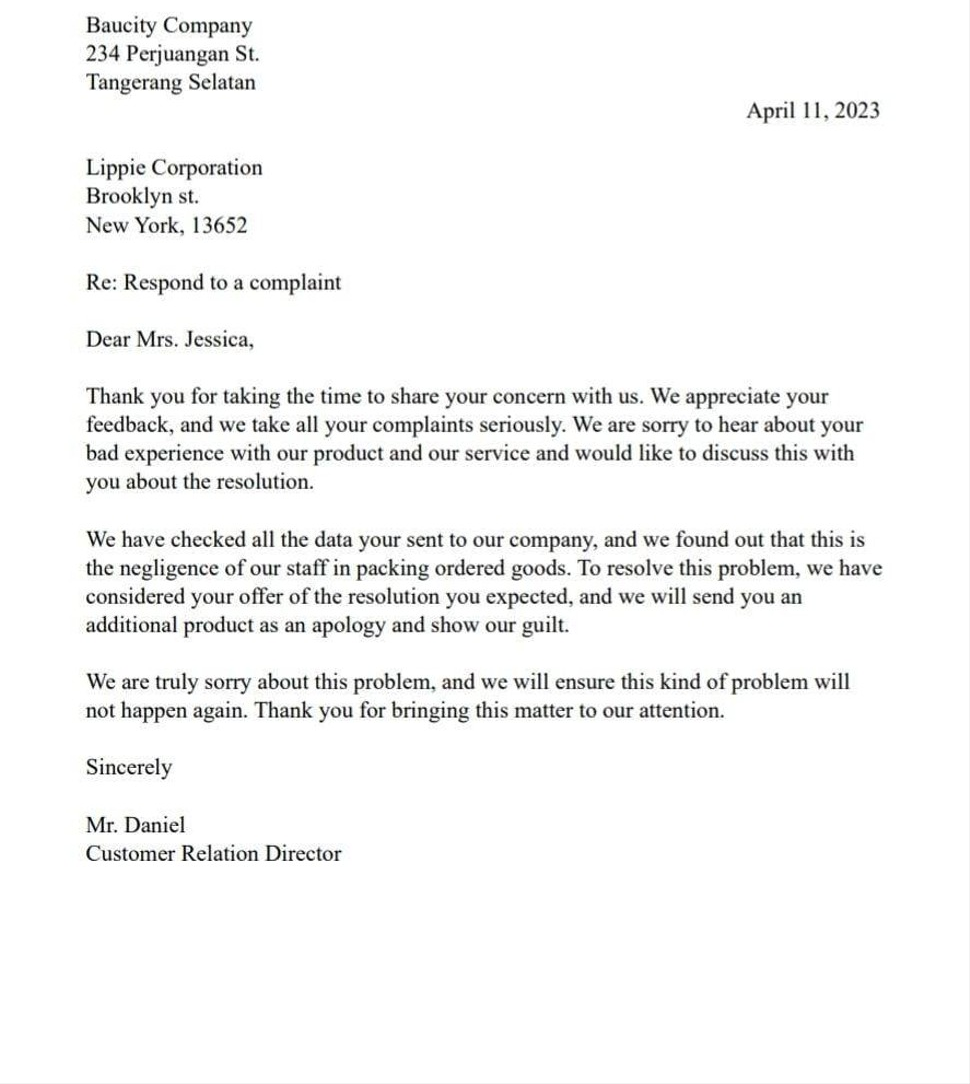 Baucity Company
234 Perjuangan St.
Tangerang Selatan

April 11, 2023

Lippie Corporation
Brooklyn st.
New York, 13652

Re: Respond to a complaint

Dear Mrs. Jessica,

Thank you for taking the time to share your concern with us. We appreciate your feedback, and we take all your complaints seriously. We are sorry to hear about your bad experience with our product and our service and would like to discuss this with you about the resolution.

We have checked all the data your sent to our company, and we found out that this is the negligence of our staff in packing ordered goods. To resolve this problem, we have considered your offer of the resolution you expected, and we will send you an additional product as an apology and show our guilt.

We are truly sorry about this problem, and we will ensure this kind of problem will not happen again. Thank you for bringing this matter to our attention.

Sincerely

Mr. Daniel
Customer Relation Director